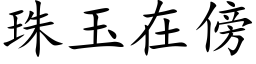 珠玉在傍